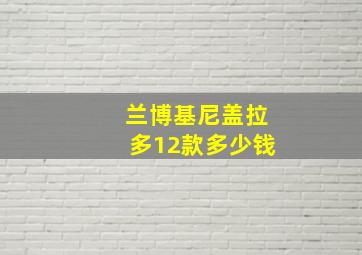 兰博基尼盖拉多12款多少钱